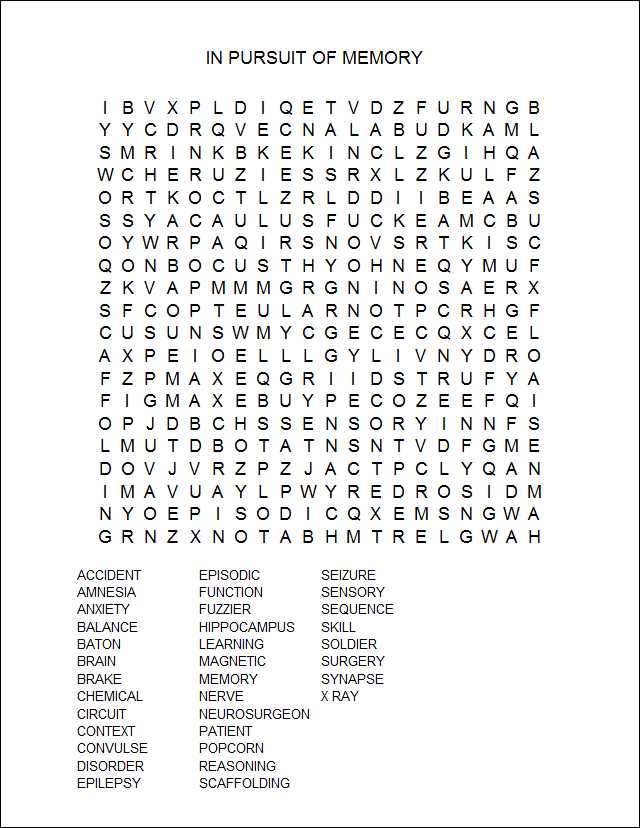 IN PURSUIT OF MEMORY

I B V X P L D I Q E T V D Z F U R N G B
Y Y C D R Q V E C N A L A B U D K A M L
S M R I N K B K E K I N C L Z G I H Q A
W C H E R U Z I E S S R X L Z K U L F Z
O R T K O C T L Z R L D D I I B E A A S
S S Y A C A U L U S F U C K E A M C B U
O Y W R P A Q I R S N O V S R T K I S C
Q O N B O C U S T H Y O H N E Q Y M U F
Z K V A P M M M G R G N I N O S A E R X
S F C O P T E U L A R N O T P C R H G F
C U S U N S W M Y C G E C E C Q X C E L
A X P E I O E L L L G Y L I V N Y D R O
F Z P M A X E Q G R I I D S T R U F Y A
F I G M A X E B U Y P E C O Z E E F Q I
O P J D B C H S S E N S O R Y I N N F S
L M U T D B O T A T N S N T V D F G M E
D O V J V R Z P Z J A C T P C L Y Q A N
I M A V U A Y L P W Y R E D R O S I D M
N Y O E P I S O D I C Q X E M S N G W A
G R N Z X N O T A B H M T R E L G W A H

ACCIDENT
AMNESIA
ANXIETY
BALANCE
BATON
BRAIN
BRAKE
CHEMICAL
CIRCUIT
CONTEXT
CONVULSE
DISORDER
EPILEPSY

EPISODIC
FUNCTION
FUZZIER
HIPPOCAMPUS
LEARNING
MAGNETIC
MEMORY
NERVE
NEUROSURGEON
PATIENT
POPCORN
REASONING
SCAFFOLDING

SEIZURE
SENSORY
SEQUENCE
SKILL
SOLDIER
SURGERY
SYNAPSE
X RAY